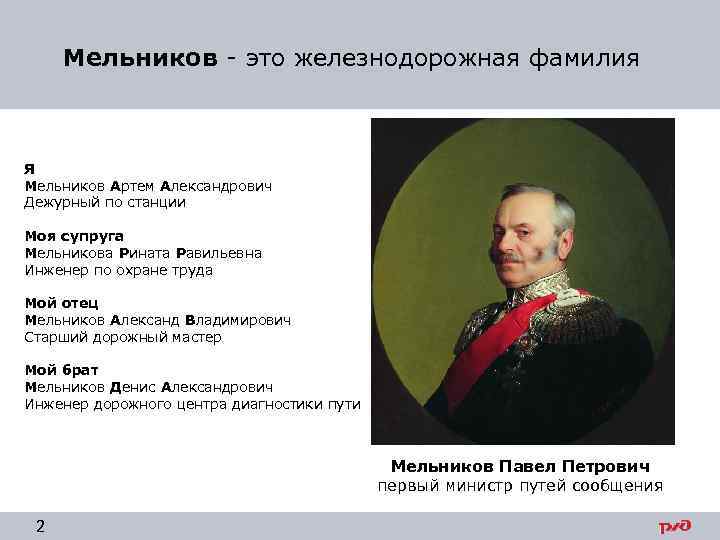 Мельников - это железнодорожная фамилия

Я
Мельников Артем Александрович
Дежурный по станции

Моя супруга
Мельникова Рината Равильевна
Инженер по охране труда

Мой отец
Мельников Александ Владимирович
Старший дорожный мастер

Мой брат
Мельников Денис Александрович
Инженер дорожного центра диагностики пути

Мельников Павел Петрович
первый министр путей сообщения

2

РЖД